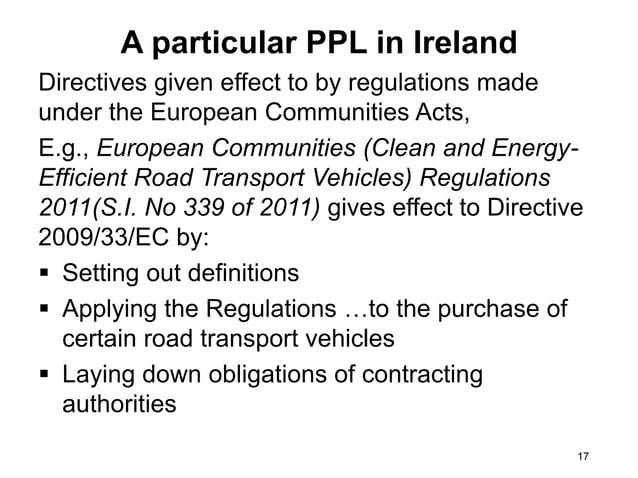 A particular PPL in Ireland

Directives given effect to by regulations made under the European Communities Acts,

E.g., European Communities (Clean and Energy-Efficient Road Transport Vehicles) Regulations 2011(S.I. No 339 of 2011) gives effect to Directive 2009/33/EC by:

▪ Setting out definitions
▪ Applying the Regulations …to the purchase of certain road transport vehicles
▪ Laying down obligations of contracting authorities

17